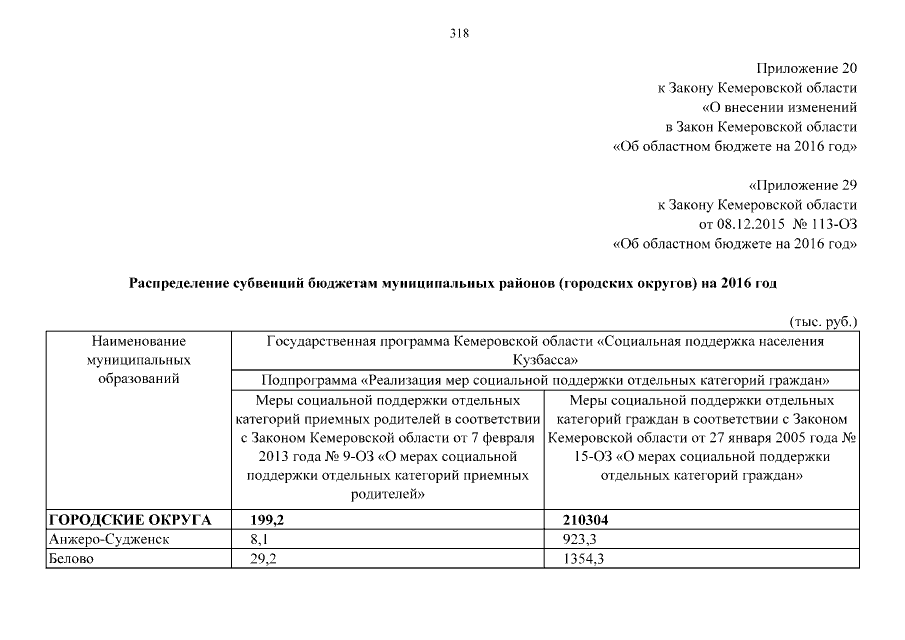 318

Приложение 20
к Закону Кемеровской области
«О внесении изменений
в Закон Кемеровской области
«Об областном бюджете на 2016 год»

«Приложение 29
к Закону Кемеровской области
от 08.12.2015 № 113-ОЗ
«Об областном бюджете на 2016 год»

Распределение субвенций бюджетам муниципальных районов (городских округов) на 2016 год

(тыс. руб.)

| Наименование муниципальных образований | Государственная программа Кемеровской области «Социальная поддержка населения Кузбасса» | |
|---|---|---|
| | Подпрограмма «Реализация мер социальной поддержки отдельных категорий граждан» | |
| | Меры социальной поддержки отдельных категорий приемных родителей в соответствии с Законом Кемеровской области от 7 февраля 2013 года № 9-ОЗ «О мерах социальной поддержки отдельных категорий приемных родителей» | Меры социальной поддержки отдельных категорий граждан в соответствии с Законом Кемеровской области от 27 января 2005 года № 15-ОЗ «О мерах социальной поддержки отдельных категорий граждан» |
| ГОРОДСКИЕ ОКРУГА | 199,2 | 210304 |
| Анжеро-Судженск | 8,1 | 923,3 |
| Белово | 29,2 | 1354,3 |